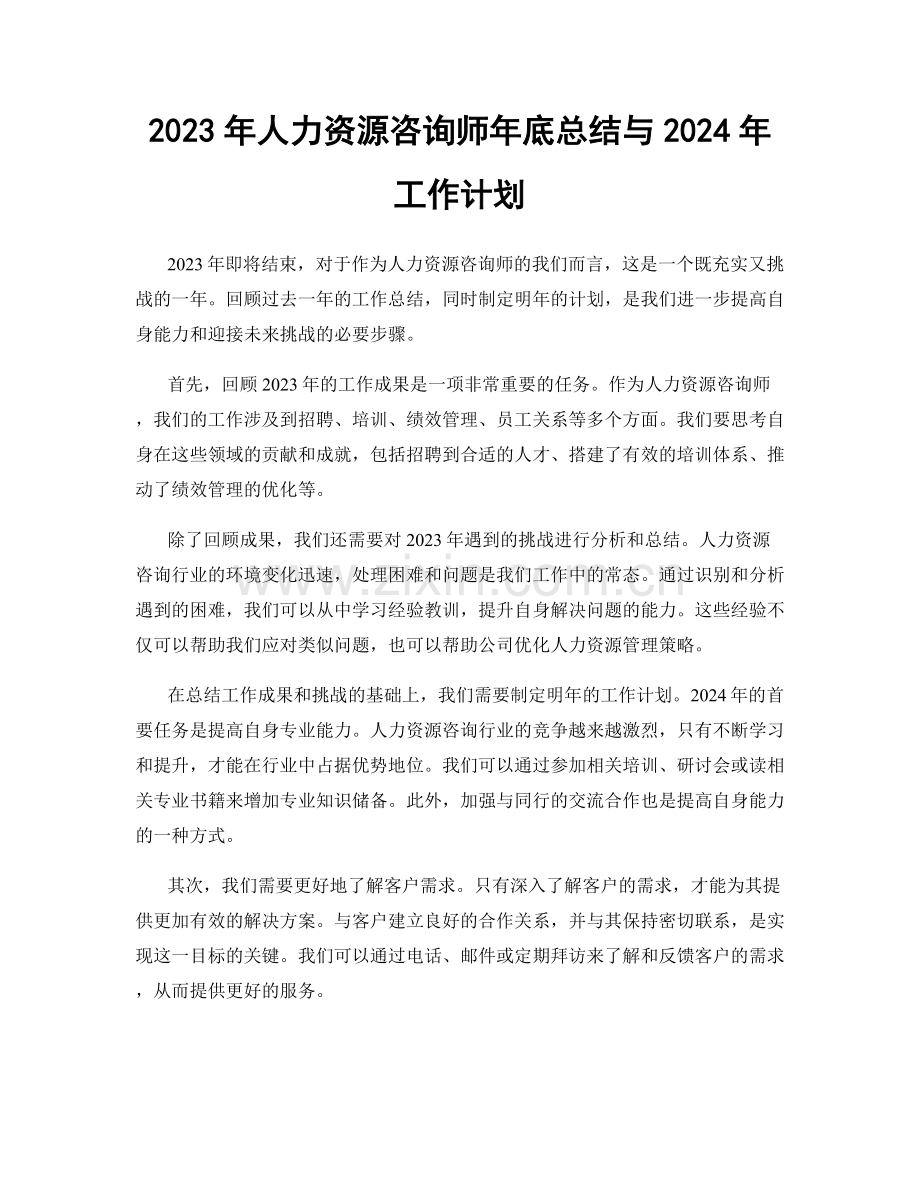 2023年人力资源咨询师年底总结与2024年工作计划

2023年即将结束，对于作为人力资源咨询师的我们而言，这是一个既充实又挑战的一年。回顾过去一年的工作总结，同时制定明年的计划，是我们进一步提高自身能力和迎接未来挑战的必要步骤。

首先，回顾2023年的工作成果是一项非常重要的任务。作为人力资源咨询师，我们的工作涉及到招聘、培训、绩效管理、员工关系等多个方面。我们要思考自身在这些领域的贡献和成就，包括招聘到合适的人才、搭建了有效的培训体系、推动了绩效管理的优化等。

除了回顾成果，我们还需要对2023年遇到的挑战进行分析和总结。人力资源咨询行业的环境变化迅速，处理困难和问题是我们工作中的常态。通过识别和分析遇到的困难，我们可以从中学习经验教训，提升自身解决问题的能力。这些经验不仅可以帮助我们应对类似问题，也可以帮助公司优化人力资源管理策略。

在总结工作成果和挑战的基础上，我们需要制定明年的工作计划。2024年的首要任务是提高自身专业能力。人力资源咨询行业的竞争越来越激烈，只有不断学习和提升，才能在行业中占据优势地位。我们可以通过参加相关培训、研讨会或读相关专业书籍来增加专业知识储备。此外，加强与同行的交流合作也是提高自身能力的一种方式。

其次，我们需要更好地了解客户需求。只有深入了解客户的需求，才能为其提供更加有效的解决方案。与客户建立良好的合作关系，并与其保持密切联系，是实现这一目标的关键。我们可以通过电话、邮件或定期拜访来了解和反馈客户的需求，从而提供更好的服务。

www.zixin.com.cn